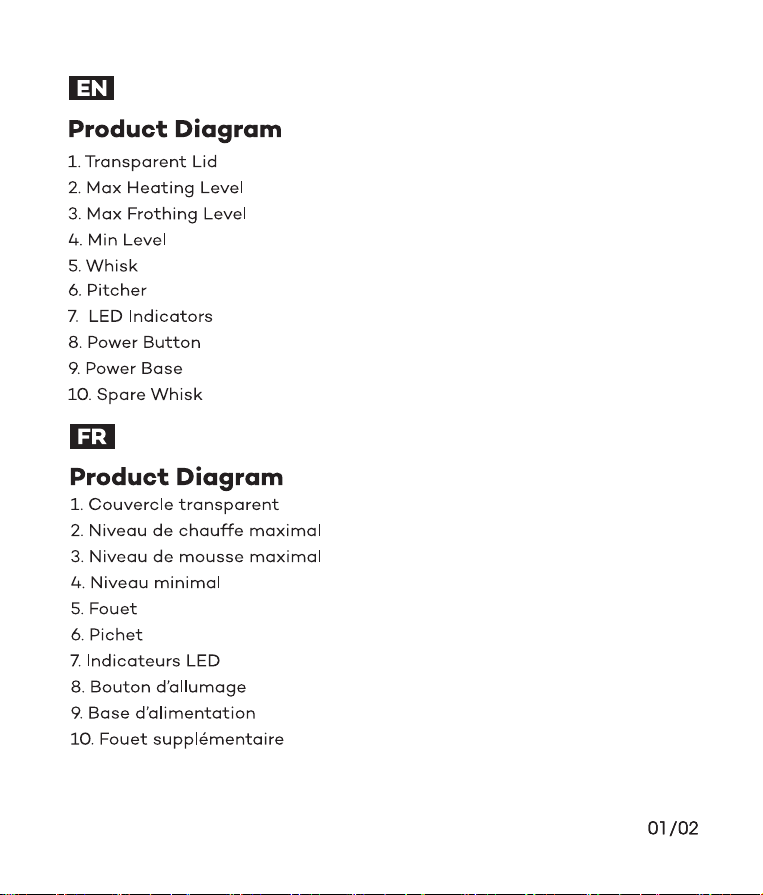 EN

Product Diagram

1. Transparent Lid
2. Max Heating Level
3. Max Frothing Level
4. Min Level
5. Whisk
6. Pitcher
7. LED Indicators
8. Power Button
9. Power Base
10. Spare Whisk

FR

Product Diagram

1. Couvercle transparent
2. Niveau de chauffe maximal
3. Niveau de mousse maximal
4. Niveau minimal
5. Fouet
6. Pichet
7. Indicateurs LED
8. Bouton d'allumage
9. Base d'alimentation
10. Fouet supplémentaire

01/02